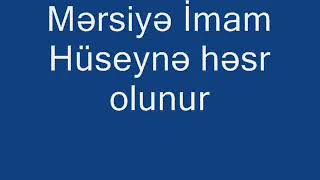 Mərsiyə İmam Hüseynə həsr olunur